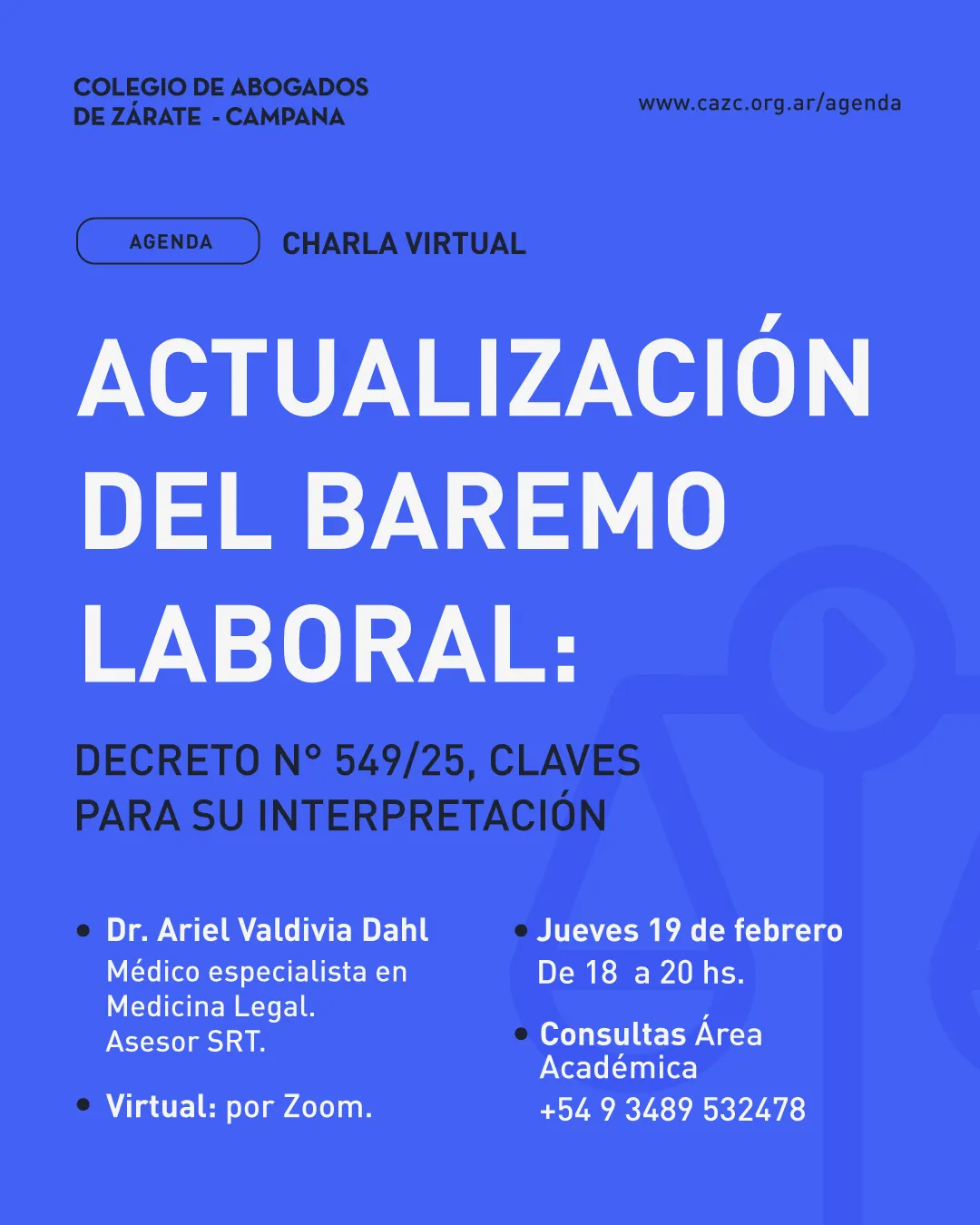 COLEGIO DE ABOGADOS
DE ZÁRATE - CAMPANA

www.cazc.org.ar/agenda

AGENDA

CHARLA VIRTUAL

ACTUALIZACIÓN DEL BAREMO LABORAL:

DECRETO N° 549/25, CLAVES PARA SU INTERPRETACIÓN

• Dr. Ariel Valdivia Dahl
Médico especialista en Medicina Legal.
Asesor SRT.

• Virtual: por Zoom.

• Jueves 19 de febrero
De 18 a 20 hs.

• Consultas Área Académica
+54 9 3489 532478